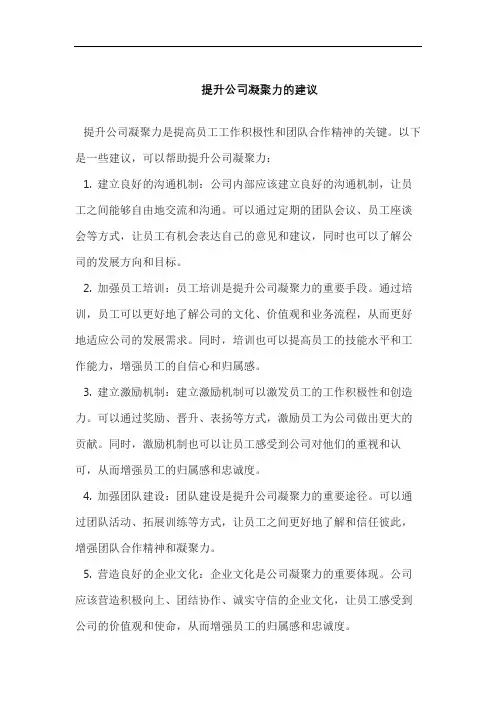 提升公司凝聚力的建议

提升公司凝聚力是提高员工工作积极性和团队合作精神的关键。以下是一些建议，可以帮助提升公司凝聚力：

1. 建立良好的沟通机制：公司内部应该建立良好的沟通机制，让员工之间能够自由地交流和沟通。可以通过定期的团队会议、员工座谈会等方式，让员工有机会表达自己的意见和建议，同时也可以了解公司的发展方向和目标。

2. 加强员工培训：员工培训是提升公司凝聚力的重要手段。通过培训，员工可以更好地了解公司的文化、价值观和业务流程，从而更好地适应公司的发展需求。同时，培训也可以提高员工的技能水平和工作能力，增强员工的自信心和归属感。

3. 建立激励机制：建立激励机制可以激发员工的工作积极性和创造力。可以通过奖励、晋升、表扬等方式，激励员工为公司做出更大的贡献。同时，激励机制也可以让员工感受到公司对他们的重视和认可，从而增强员工的归属感和忠诚度。

4. 加强团队建设：团队建设是提升公司凝聚力的重要途径。可以通过团队活动、拓展训练等方式，让员工之间更好地了解和信任彼此，增强团队合作精神和凝聚力。

5. 营造良好的企业文化：企业文化是公司凝聚力的重要体现。公司应该营造积极向上、团结协作、诚实守信的企业文化，让员工感受到公司的价值观和使命，从而增强员工的归属感和忠诚度。